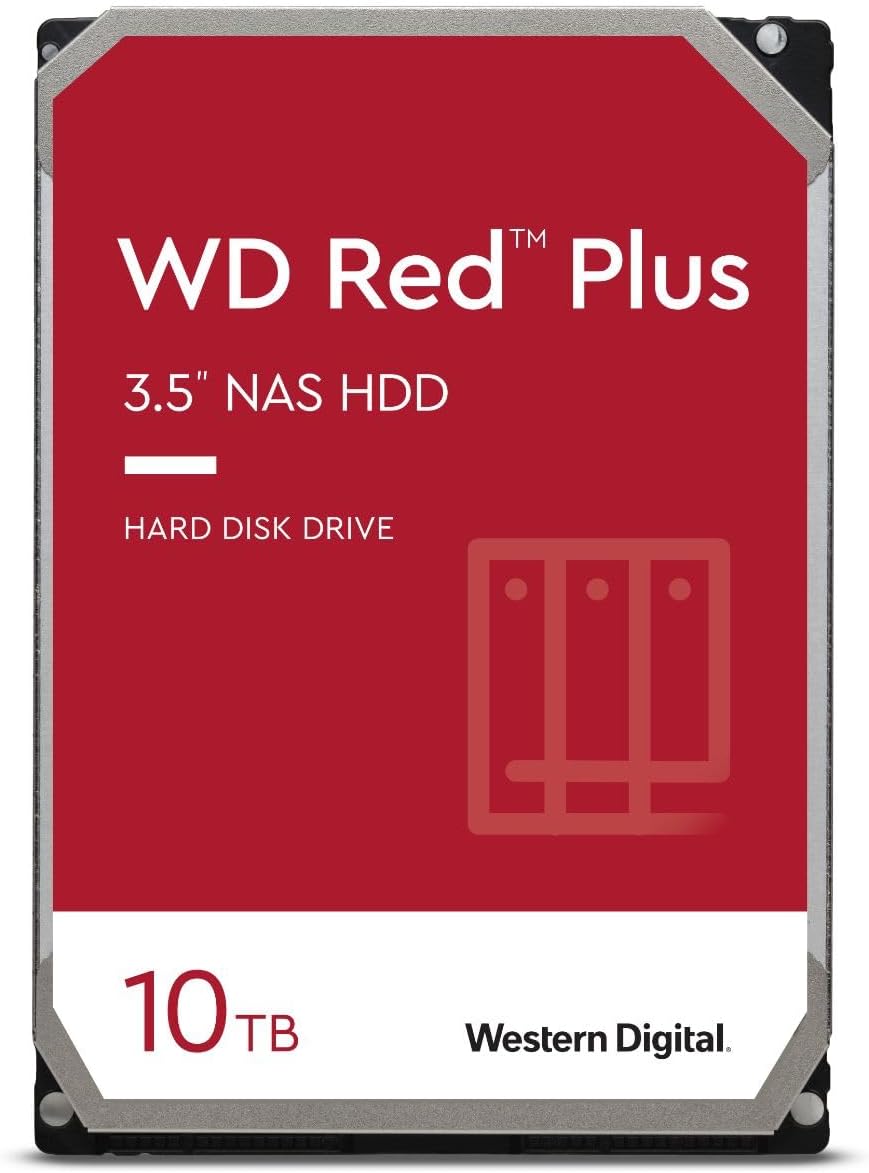 WD Red™ Plus

3.5" NAS HDD

HARD DISK DRIVE

10TB

Western Digital.